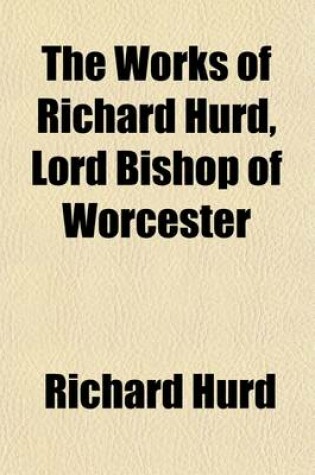 The Works of Richard Hurd, Lord Bishop of Worcester

Richard Hurd